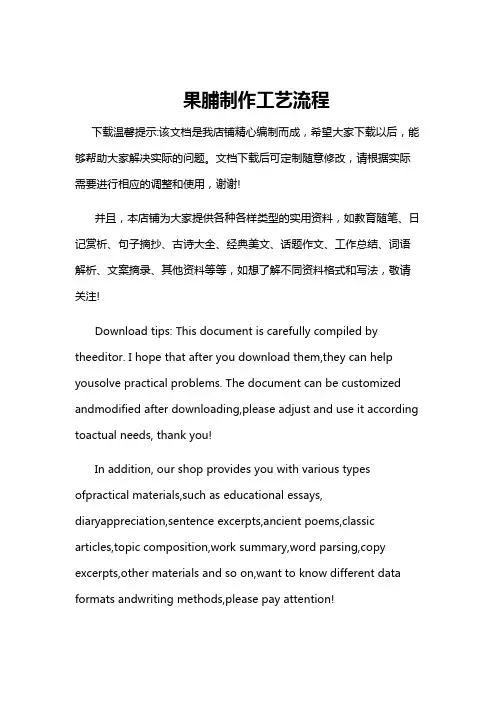 果脯制作工艺流程

下载温馨提示:该文档是我店铺精心编制而成，希望大家下载以后，能够帮助大家解决实际的问题。文档下载后可定制随意修改，请根据实际需要进行相应的调整和使用，谢谢!

并且，本店铺为大家提供各种各样类型的实用资料，如教育随笔、日记赏析、句子摘抄、古诗大全、经典美文、话题作文、工作总结、词语解析、文案摘录、其他资料等等，如想了解不同资料格式和写法，敬请关注!

Download tips: This document is carefully compiled by theeditor. I hope that after you download them,they can help yousolve practical problems. The document can be customized andmodified after downloading,please adjust and use it according toactual needs, thank you!

In addition, our shop provides you with various types ofpractical materials,such as educational essays, diaryappreciation,sentence excerpts,ancient poems,classic articles,topic composition,work summary,word parsing,copy excerpts,other materials and so on,want to know different data formats andwriting methods,please pay attention!